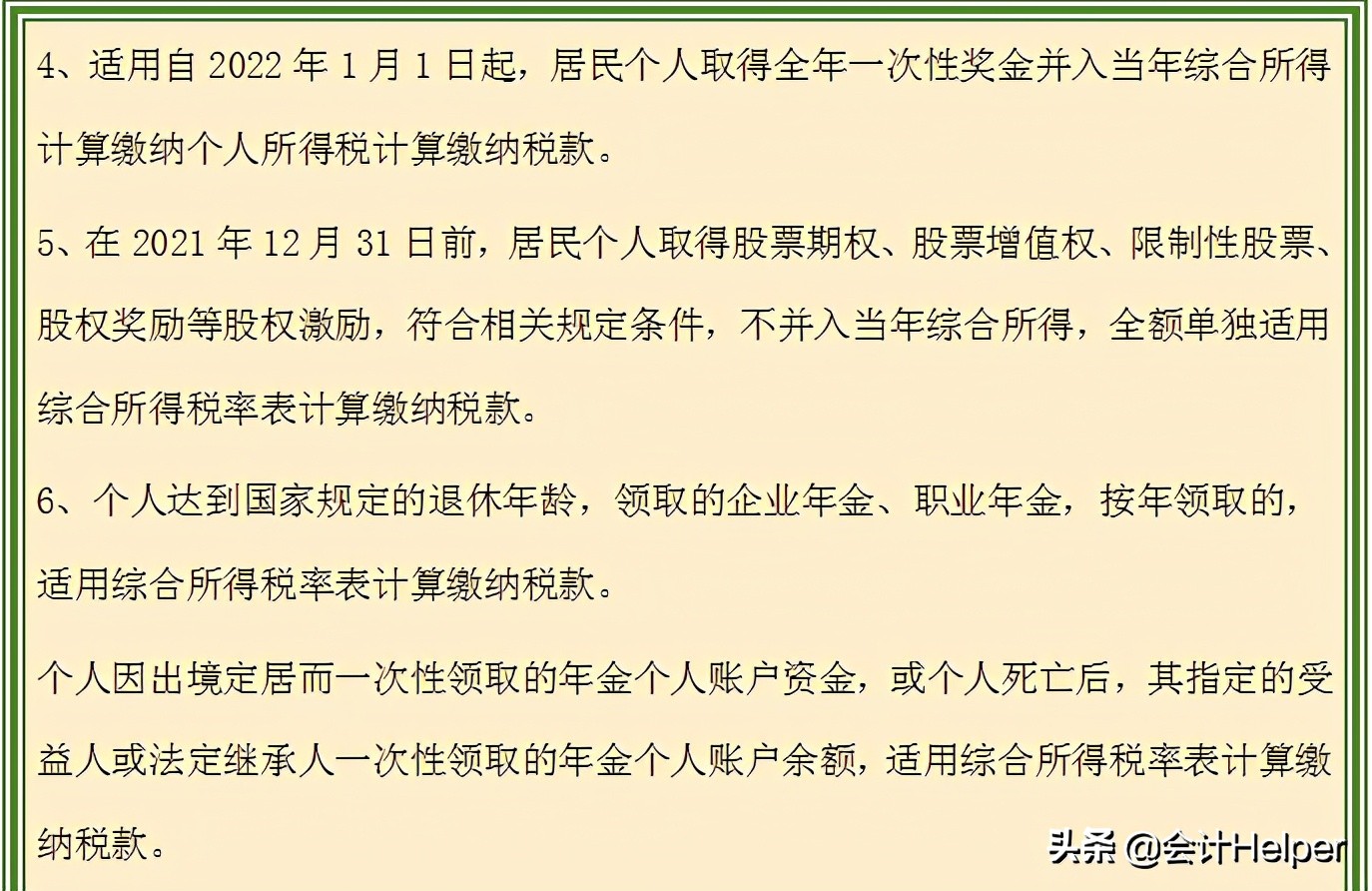 4、适用自 2022 年 1 月 1 日起，居民个人取得全年一次性奖金并入当年综合所得计算缴纳个人所得税计算缴纳税款。

5、在 2021 年 12 月 31 日前，居民个人取得股票期权、股票增值权、限制性股票、股权奖励等股权激励，符合相关规定条件，不并入当年综合所得，全额单独适用综合所得税率表计算缴纳税款。

6、个人达到国家规定的退休年龄，领取的企业年金、职业年金，按年领取的，适用综合所得税率表计算缴纳税款。

个人因出境定居而一次性领取的年金个人账户资金，或个人死亡后，其指定的受益人或法定继承人一次性领取的年金个人账户余额，适用综合所得税率表计算缴纳税款。

头条 @会计Helper